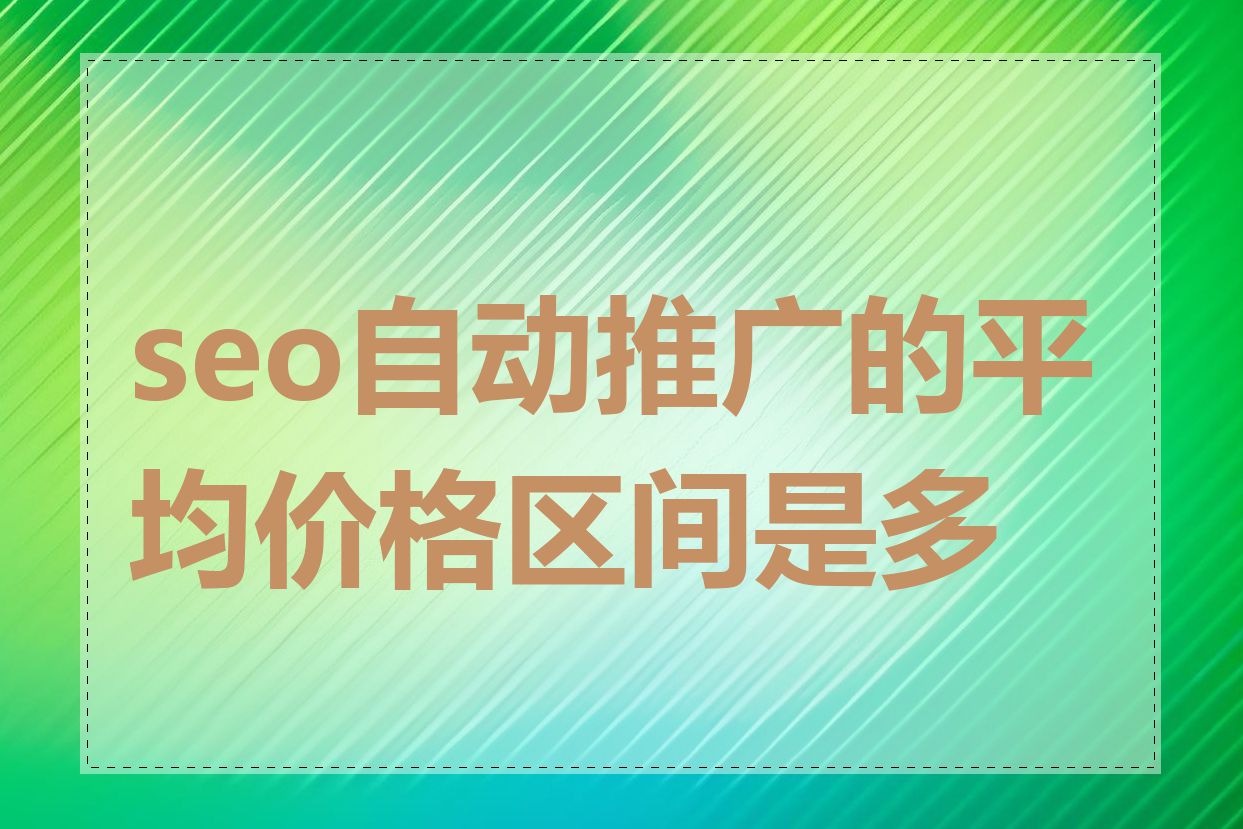 seo自动推广的平均价格区间是多